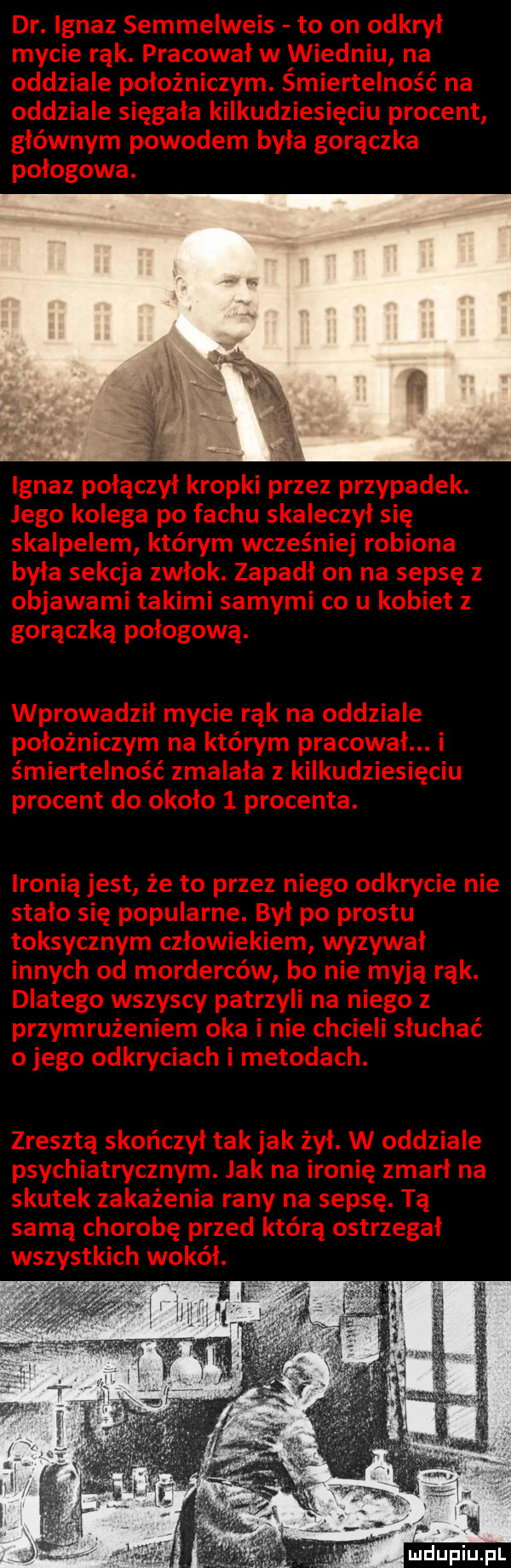 Dr. Ignaz Semmelweis - to on odkrył mycie rąk. Pracował w Wiedniu, na oddziale położniczym. Śmiertelność na oddziale sięgała kilkudziesięciu procent, głównym powodem była gorączka połogowa.

Ignaz połączył kropki przez przypadek. Jego kolega po fachu skaleczył się skalpelem, którym wcześniej robiona była sekcja zwłok. Zapadł on na sepsę z objawami takimi samymi co u kobiet z gorączką połogową.

Wprowadził mycie rąk na oddziale położniczym na którym pracował... i śmiertelność zmalała z kilkudziesięciu procent do około 1 procenta.

Ironią jest, że to przez niego odkrycie nie stało się popularne. Był po prostu toksycznym człowiekiem, wyzywał innych od morderców, bo nie myją rąk. Dlatego wszyscy patrzyli na niego z przymrużeniem oka i nie chcieli słuchać o jego odkryciach i metodach.

Zresztą skończył tak jak żył. W oddziale psychiatrycznym. Jak na ironię zmarł na skutek zakażenia rany na sepsę. Tą samą chorobę przed którą ostrzegał wszystkich wokół.

mdupiu.pl